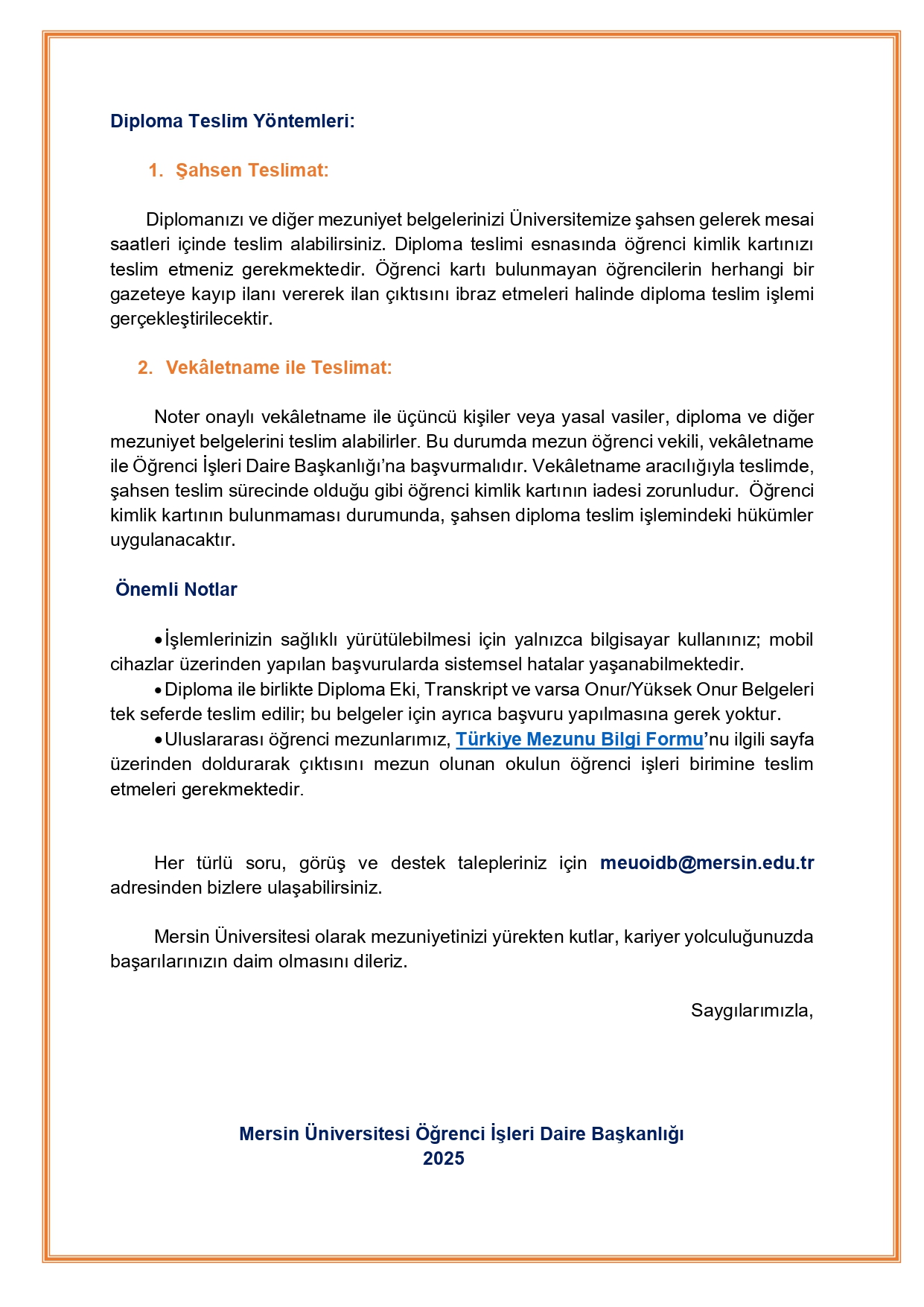 Diploma Teslim Yöntemleri:

1. Şahsen Teslimat:

Diplomanızı ve diğer mezuniyet belgelerinizi Üniversitemize şahsen gelerek mesai saatleri içinde teslim alabilirsiniz. Diploma teslimi esnasında öğrenci kimlik kartınızı teslim etmeniz gerekmektedir. Öğrenci kartı bulunmayan öğrencilerin herhangi bir gazeteye kayıp ilanı vererek ilan çıktısını ibraz etmeleri halinde diploma teslim işlemi gerçekleştirilecektir.

2. Vekâletname ile Teslimat:

Noter onaylı vekâletname ile üçüncü kişiler veya yasal vasiler, diploma ve diğer mezuniyet belgelerini teslim alabilirler. Bu durumda mezun öğrenci vekili, vekâletname ile Öğrenci İşleri Daire Başkanlığı'na başvurmalıdır. Vekâletname aracılığıyla teslimde, şahsen teslim sürecinde olduğu gibi öğrenci kimlik kartının iadesi zorunludur. Öğrenci kimlik kartının bulunmaması durumunda, şahsen diploma teslim işlemindeki hükümler uygulanacaktır.

Önemli Notlar

• İşlemlerinizin sağlıklı yürütülebilmesi için yalnızca bilgisayar kullanınız; mobil cihazlar üzerinden yapılan başvurularda sistemsel hatalar yaşanabilmektedir.
• Diploma ile birlikte Diploma Eki, Transkript ve varsa Onur/Yüksek Onur Belgeleri tek seferde teslim edilir; bu belgeler için ayrıca başvuru yapılmasına gerek yoktur.
• Uluslararası öğrenci mezunlarımız, Türkiye Mezunu Bilgi Formu'nu ilgili sayfa üzerinden doldurarak çıktısını mezun olunan okulun öğrenci işleri birimine teslim etmeleri gerekmektedir.

Her türlü soru, görüş ve destek talepleriniz için meuoidb@mersin.edu.tr adresinden bizlere ulaşabilirsiniz.

Mersin Üniversitesi olarak mezuniyetinizi yürekten kutlar, kariyer yolculuğunuzda başarılarınızın daim olmasını dileriz.

Saygılarımızla,

Mersin Üniversitesi Öğrenci İşleri Daire Başkanlığı
2025